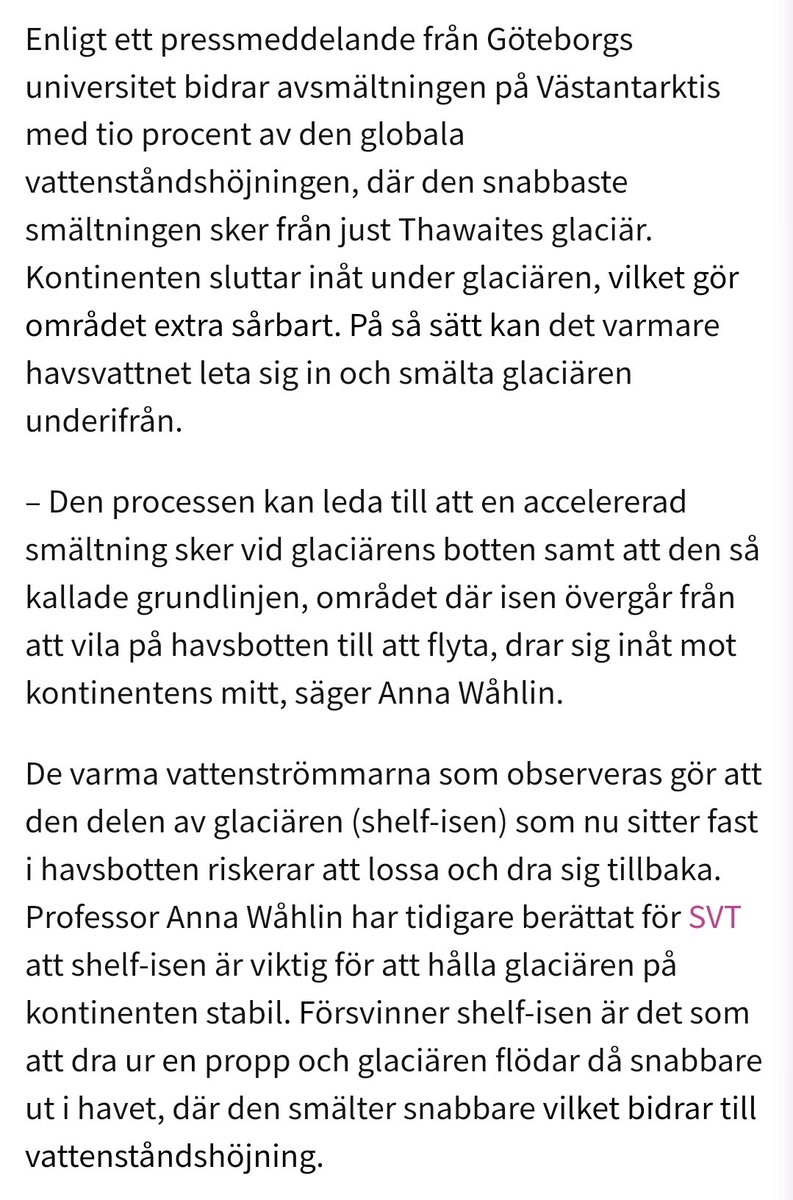 Enligt ett pressmeddelande från Göteborgs universitet bidrar avsmältningen på Västantarktis med tio procent av den globala vattenståndshöjningen, där den snabbaste smältningen sker från just Thawaites glaciär. Kontinenten sluttar inåt under glaciären, vilket gör området extra sårbart. På så sätt kan det varmare havsvattnet leta sig in och smälta glaciären underifrån.

– Den processen kan leda till att en accelererad smältning sker vid glaciärens botten samt att den så kallade grundlinjen, området där isen övergår från att vila på havsbotten till att flyta, drar sig inåt mot kontinentens mitt, säger Anna Wåhlin.

De varma vattenströmmarna som observeras gör att den delen av glaciären (shelf-isen) som nu sitter fast i havsbotten riskerar att lossa och dra sig tillbaka. Professor Anna Wåhlin har tidigare berättat för SVT att shelf-isen är viktig för att hålla glaciären på kontinenten stabil. Försvinner shelf-isen är det som att dra ur en propp och glaciären flödar då snabbare ut i havet, där den smälter snabbare vilket bidrar till vattenståndshöjning.